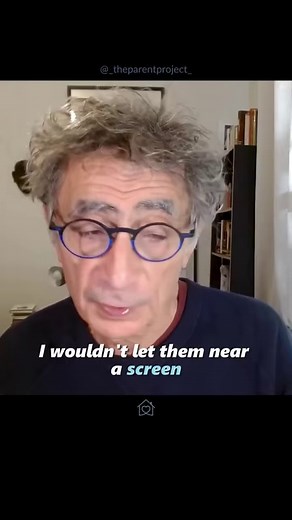 @_theparentproject_

I wouldn't let them near a screen